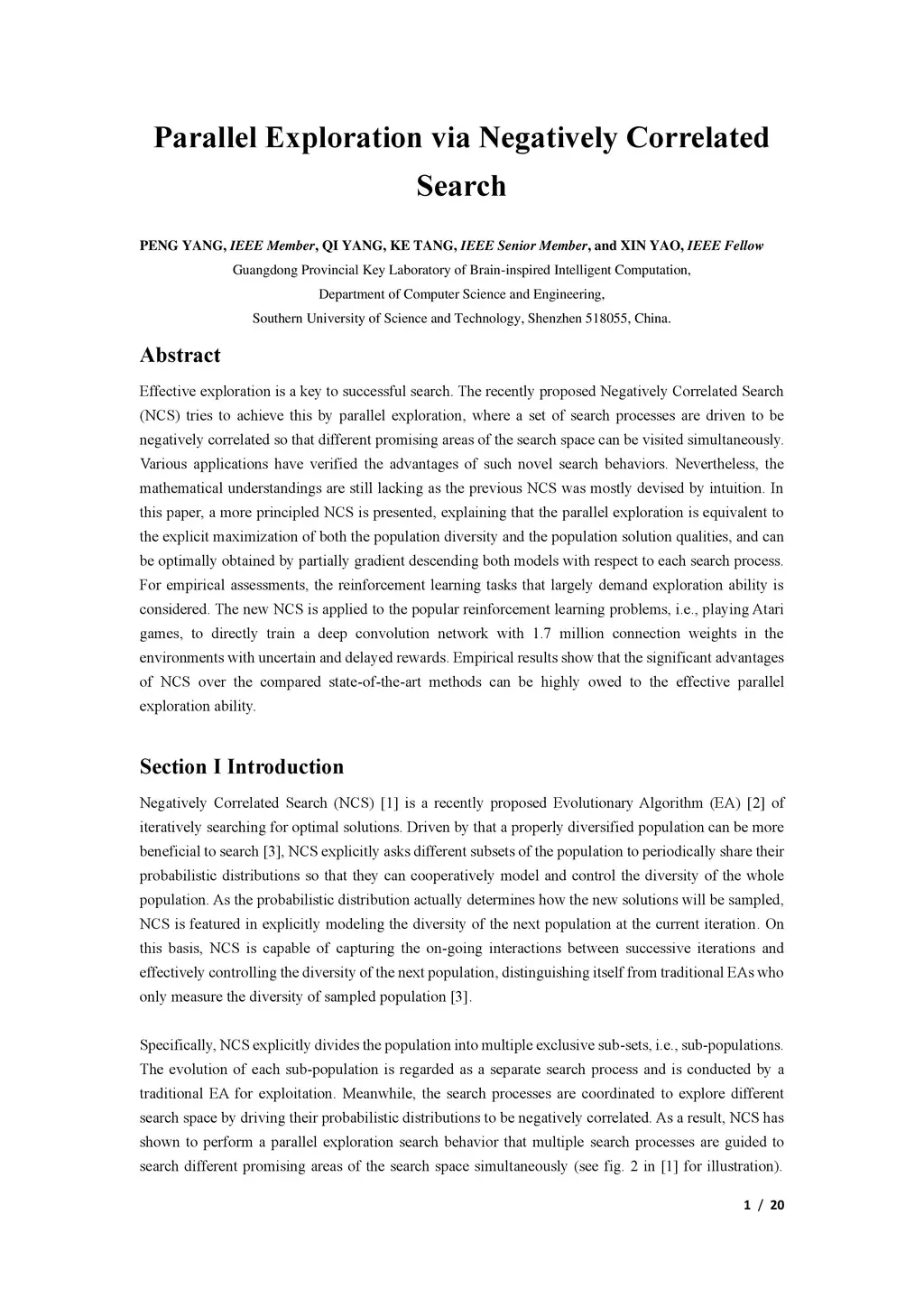 Parallel Exploration via Negatively Correlated Search

PENG YANG, IEEE Member, QI YANG, KE TANG, IEEE Senior Member, and XIN YAO, IEEE Fellow
Guangdong Provincial Key Laboratory of Brain-inspired Intelligent Computation,
Department of Computer Science and Engineering,
Southern University of Science and Technology, Shenzhen 518055, China.

Abstract

Effective exploration is a key to successful search. The recently proposed Negatively Correlated Search (NCS) tries to achieve this by parallel exploration, where a set of search processes are driven to be negatively correlated so that different promising areas of the search space can be visited simultaneously. Various applications have verified the advantages of such novel search behaviors. Nevertheless, the mathematical understandings are still lacking as the previous NCS was mostly devised by intuition. In this paper, a more principled NCS is presented, explaining that the parallel exploration is equivalent to the explicit maximization of both the population diversity and the population solution qualities, and can be optimally obtained by partially gradient descending both models with respect to each search process. For empirical assessments, the reinforcement learning tasks that largely demand exploration ability is considered. The new NCS is applied to the popular reinforcement learning problems, i.e., playing Atari games, to directly train a deep convolution network with 1.7 million connection weights in the environments with uncertain and delayed rewards. Empirical results show that the significant advantages of NCS over the compared state-of-the-art methods can be highly owed to the effective parallel exploration ability.

Section I Introduction

Negatively Correlated Search (NCS) [1] is a recently proposed Evolutionary Algorithm (EA) [2] of iteratively searching for optimal solutions. Driven by that a properly diversified population can be more beneficial to search [3], NCS explicitly asks different subsets of the population to periodically share their probabilistic distributions so that they can cooperatively model and control the diversity of the whole population. As the probabilistic distribution actually determines how the new solutions will be sampled, NCS is featured in explicitly modeling the diversity of the next population at the current iteration. On this basis, NCS is capable of capturing the on-going interactions between successive iterations and effectively controlling the diversity of the next population, distinguishing itself from traditional EAs who only measure the diversity of sampled population [3].

Specifically, NCS explicitly divides the population into multiple exclusive sub-sets, i.e., sub-populations. The evolution of each sub-population is regarded as a separate search process and is conducted by a traditional EA for exploitation. Meanwhile, the search processes are coordinated to explore different search space by driving their probabilistic distributions to be negatively correlated. As a result, NCS has shown to perform a parallel exploration search behavior that multiple search processes are guided to search different promising areas of the search space simultaneously (see fig. 2 in [1] for illustration).

1 / 20